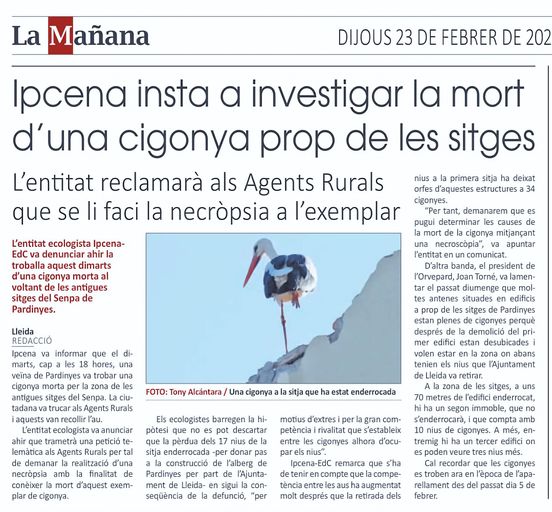 La Mañana

DIJOUS 23 DE FEBRER DE 202

Ipcena insta a investigar la mort d'una cigonya prop de les sitges

L'entitat reclamarà als Agents Rurals que se li faci la necròpsia a l'exemplar

L'entitat ecologista Ipcena-EdC va denunciar ahir la troballa aquest dimarts d'una cigonya morta al voltant de les antigues sitges del Senpa de Pardinyes.

Lleida
REDACCIÓ

Ipcena va informar que el dimarts, cap a les 18 hores, una veïna de Pardinyes va trobar una cigonya morta per la zona de les antigues sitges del Senpa. La ciutadana va trucar als Agents Rurals i aquests van recollir l'au.

L'entitat ecologista va anunciar ahir que trametrà una petició telemàtica als Agents Rurals per tal de demanar la realització d'una necròpsia amb la finalitat de conèixer la mort d'aquest exemplar de cigonya.

FOTO: Tony Alcántara / Una cigonya a la sitja que ha estat enderrocada

Els ecologistes barregen la hipòtesi que no es pot descartar que la pèrdua dels 17 nius de la sitja enderrocada -per donar pas a la construcció de l'alberg de Pardinyes per part de l'Ajuntament de Lleida- en sigui la conseqüència de la defunció, "per motius d'extres i per la gran competència i rivalitat que s'estableix entre les cigonyes alhora d'ocupar els nius".

Ipcena-EdC remarca que s'ha de tenir en compte que la competència entre les aus ha augmentat molt després que la retirada dels nius a la primera sitja ha deixat orfes d'aquestes estructures a 34 cigonyes.

"Per tant, demanarem que es pugui determinar les causes de la mort de la cigonya mitjançant una necroscòpia", va apuntar l'entitat en un comunicat.

D'altra banda, el president de l'Orvepard, Joan Torné, va lamentar el passat diumenge que moltes antenes situades en edificis a prop de les sitges de Pardinyes estan plenes de cigonyes perquè després de la demolició del primer edifici estan desubicades i volen estar en la zona on abans tenien els nius que l'Ajuntament de Lleida va retirar.

A la zona de les sitges, a uns 70 metres de l'edifici enderrocat, hi ha un segon immoble, que no s'enderrocarà, i que compta amb 10 nius de cigonyes. A més, entremig hi ha un tercer edifici on es poden veure tres nius més.

Cal recordar que les cigonyes es troben ara en l'època de l'aparellament des del passat dia 5 de febrer.